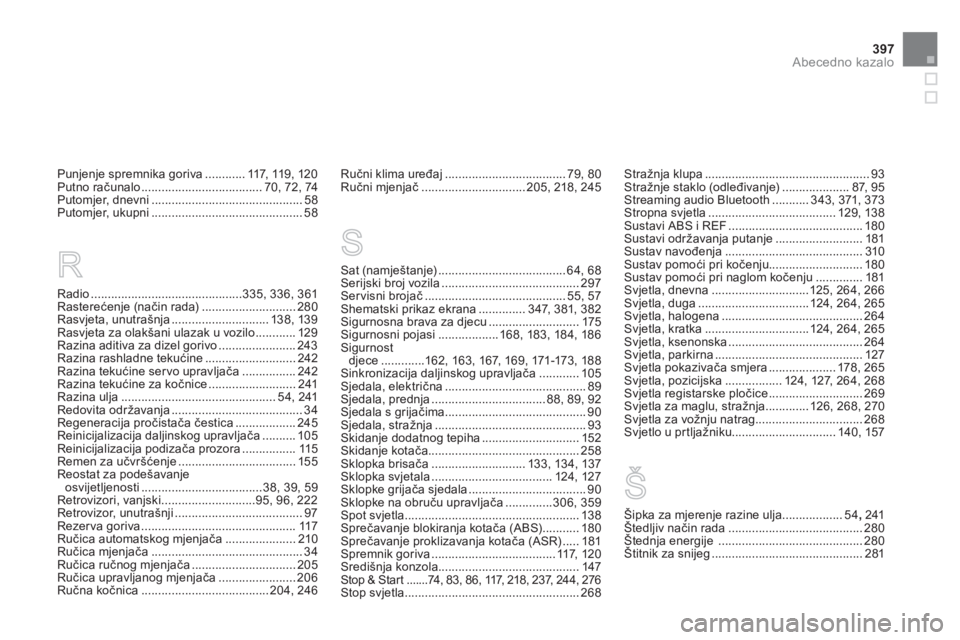 397
Abecedno kazalo

Punjenje spremnika goriva 117, 119, 120
Putno računalo 70, 72, 74
Putomjer, dnevni 58
Putomjer, ukupni 58

R

Radio 335, 336, 361
Rasterećenje (način rada) 280
Rasvjeta, unutrašnja 138, 139
Rasvjeta za olakšani ulazak u vozilo 129
Razina aditiva za dizel gorivo 243
Razina rashladne tekućine 242
Razina tekućine servo upravljača 242
Razina tekućine za kočnice 241
Razina ulja 54, 241
Redovita održavanja 34
Regeneracija pročistača čestica 245
Reinicijalizacija daljinskog upravljača 105
Reinicijalizacija podizača prozora 115
Remen za učvršćenje 155
Reostat za podešavanje osvijetljenosti 38, 39, 59
Retrovizori, vanjski 95, 96, 222
Retrovizor, unutrašnji 97
Rezerva goriva 117
Ručica automatskog mjenjača 210
Ručica mjenjača 34
Ručica ručnog mjenjača 205
Ručica upravljanog mjenjača 206
Ručna kočnica 204, 246

Ručni klima uređaj 79, 80
Ručni mjenjač 205, 218, 245

S

Sat (namještanje) 64, 68
Serijski broj vozila 297
Servisni brojač 55, 57
Shematski prikaz ekrana 347, 381, 382
Sigurnosna brava za djecu 175
Sigurnosni pojasi 168, 183, 184, 186
Sigurnost djece 162, 163, 167, 169, 171-173, 188
Sinkronizacija daljinskog upravljača 105
Sjedala, električna 89
Sjedala, prednja 88, 89, 92
Sjedala s grijačima 90
Sjedala, stražnja 93
Skidanje dodatnog tepiha 152
Skidanje kotača 258
Sklopka brisača 133, 134, 137
Sklopka svjetala 124, 127
Sklopke grijača sjedala 90
Sklopke na obruču upravljača 306, 359
Spot svjetla 138
Sprečavanje blokiranja kotača (ABS) 180
Sprečavanje proklizavanja kotača (ASR) 181
Spremnik goriva 117, 120
Središnja konzola 147
Stop & Start 74, 83, 86, 117, 218, 237, 244, 276
Stop svjetla 268

Stražnja klupa 93
Stražnje staklo (odleđivanje) 87, 95
Streaming audio Bluetooth 343, 371, 373
Stropna svjetla 129, 138
Sustavi ABS i REF 180
Sustavi održavanja putanje 181
Sustav navođenja 310
Sustav pomoći pri kočenju 180
Sustav pomoći pri naglom kočenju 181
Svjetla, dnevna 125, 264, 266
Svjetla, duga 124, 264, 265
Svjetla, halogena 264
Svjetla, kratka 124, 264, 265
Svjetla, ksenonska 264
Svjetla, parkirna 127
Svjetla pokazivača smjera 178, 265
Svjetla, pozicijska 124, 127, 264, 268
Svjetla registarske pločice 269
Svjetla za maglu, stražnja 126, 268, 270
Svjetla za vožnju natrag 268
Svjetlo u prtljažniku 140, 157

Š

Šipka za mjerenje razine ulja 54, 241
Štedljiv način rada 280
Štednja energije 280
Štitnik za snijeg 281

carmanualsonline.info